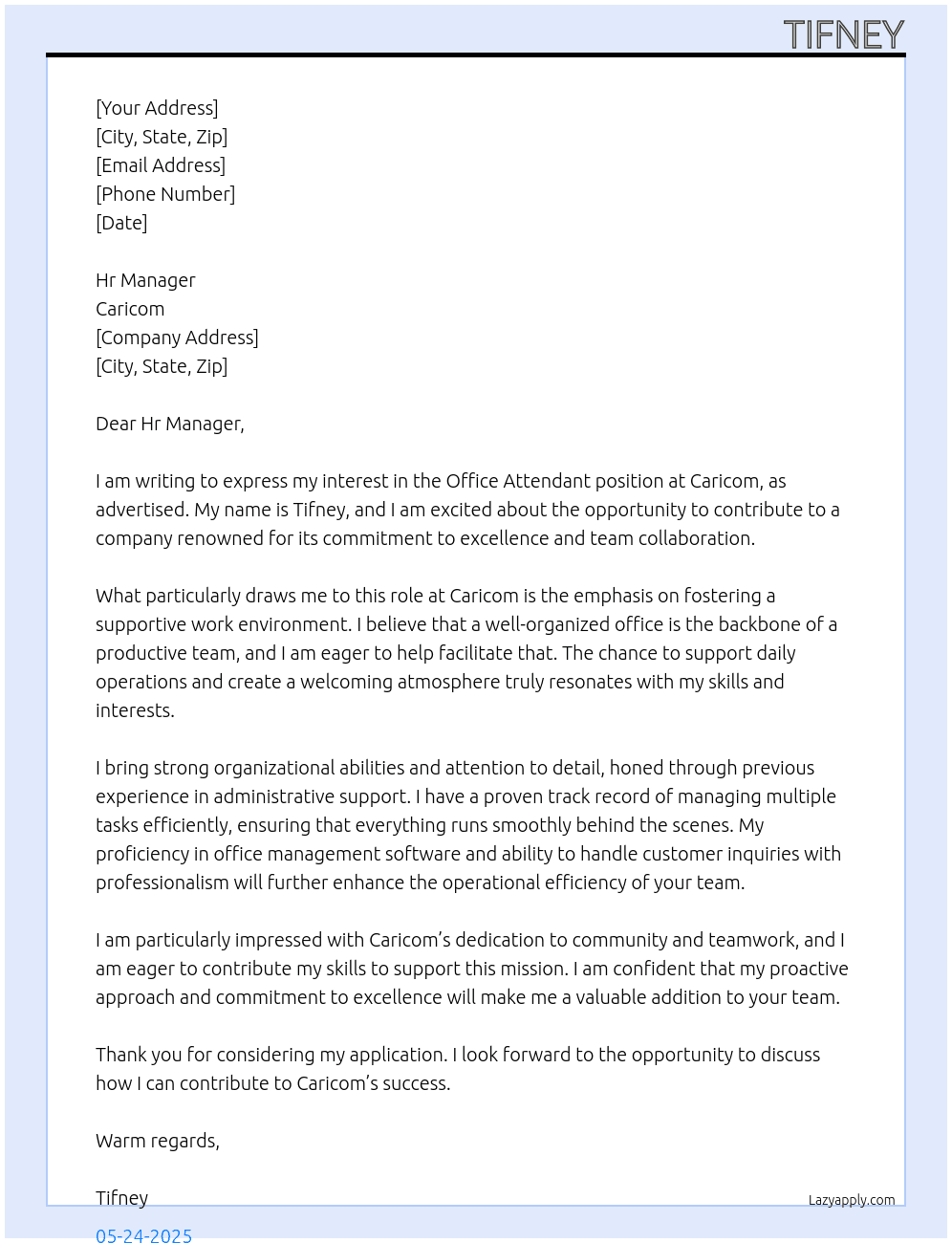 TIFNEY

[Your Address]
[City, State, Zip]
[Email Address]
[Phone Number]
[Date]

Hr Manager
Caricom
[Company Address]
[City, State, Zip]

Dear Hr Manager,

I am writing to express my interest in the Office Attendant position at Caricom, as advertised. My name is Tifney, and I am excited about the opportunity to contribute to a company renowned for its commitment to excellence and team collaboration.

What particularly draws me to this role at Caricom is the emphasis on fostering a supportive work environment. I believe that a well-organized office is the backbone of a productive team, and I am eager to help facilitate that. The chance to support daily operations and create a welcoming atmosphere truly resonates with my skills and interests.

I bring strong organizational abilities and attention to detail, honed through previous experience in administrative support. I have a proven track record of managing multiple tasks efficiently, ensuring that everything runs smoothly behind the scenes. My proficiency in office management software and ability to handle customer inquiries with professionalism will further enhance the operational efficiency of your team.

I am particularly impressed with Caricom's dedication to community and teamwork, and I am eager to contribute my skills to support this mission. I am confident that my proactive approach and commitment to excellence will make me a valuable addition to your team.

Thank you for considering my application. I look forward to the opportunity to discuss how I can contribute to Caricom's success.

Warm regards,

Tifney

Lazyapply.com

05-24-2025